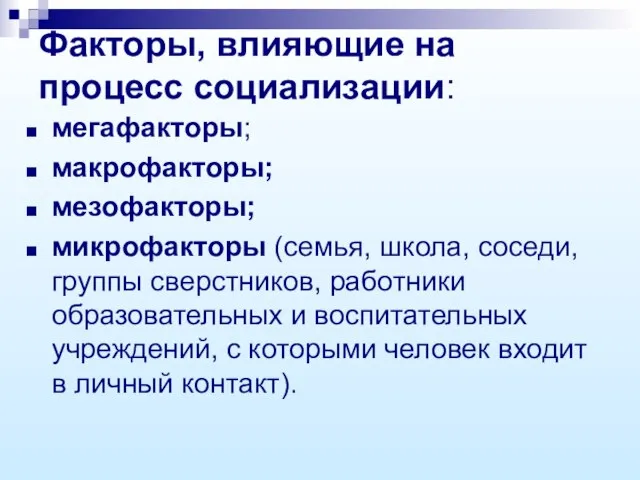 Факторы, влияющие на процесс социализации:

- мегафакторы;
- макрофакторы;
- мезофакторы;
- микрофакторы (семья, школа, соседи, группы сверстников, работники образовательных и воспитательных учреждений, с которыми человек входит в личный контакт).